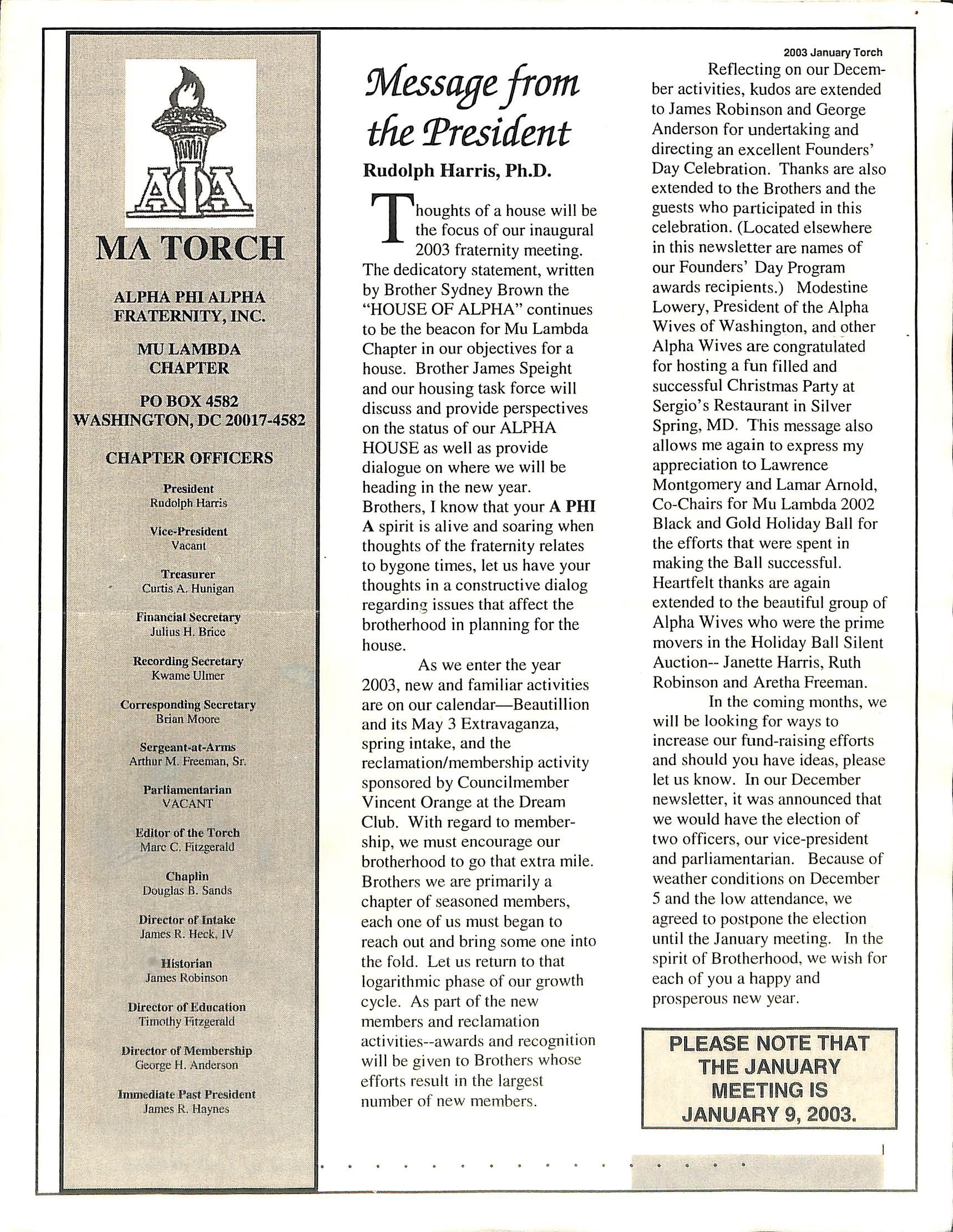 ΑΦΑ

MΛ TORCH

ALPHA PHI ALPHA FRATERNITY, INC.

MU LAMBDA CHAPTER

PO BOX 4582
WASHINGTON, DC 20017-4582

CHAPTER OFFICERS

President
Rudolph Harris

Vice-President
Vacant

Treasurer
Curtis A. Hunigan

Financial Secretary
Julius H. Brice

Recording Secretary
Kwame Ulmer

Corresponding Secretary
Brian Moore

Sergeant-at-Arms
Arthur M. Freeman, Sr.

Parliamentarian
VACANT

Editor of the Torch
Marc C. Fitzgerald

Chaplin
Douglas B. Sands

Director of Intake
James R. Heck, IV

Historian
James Robinson

Director of Education
Timothy Fitzgerald

Director of Membership
George H. Anderson

Immediate Past President
James R. Haynes

2003 January Torch

Message from the President

Rudolph Harris, Ph.D.

Thoughts of a house will be the focus of our inaugural 2003 fraternity meeting. The dedicatory statement, written by Brother Sydney Brown the "HOUSE OF ALPHA" continues to be the beacon for Mu Lambda Chapter in our objectives for a house. Brother James Speight and our housing task force will discuss and provide perspectives on the status of our ALPHA HOUSE as well as provide dialogue on where we will be heading in the new year. Brothers, I know that your A PHI A spirit is alive and soaring when thoughts of the fraternity relates to bygone times, let us have your thoughts in a constructive dialog regarding issues that affect the brotherhood in planning for the house.

As we enter the year 2003, new and familiar activities are on our calendar—Beautillion and its May 3 Extravaganza, spring intake, and the reclamation/membership activity sponsored by Councilmember Vincent Orange at the Dream Club. With regard to membership, we must encourage our brotherhood to go that extra mile. Brothers we are primarily a chapter of seasoned members, each one of us must began to reach out and bring some one into the fold. Let us return to that logarithmic phase of our growth cycle. As part of the new members and reclamation activities--awards and recognition will be given to Brothers whose efforts result in the largest number of new members.

Reflecting on our December activities, kudos are extended to James Robinson and George Anderson for undertaking and directing an excellent Founders' Day Celebration. Thanks are also extended to the Brothers and the guests who participated in this celebration. (Located elsewhere in this newsletter are names of our Founders' Day Program awards recipients.) Modestine Lowery, President of the Alpha Wives of Washington, and other Alpha Wives are congratulated for hosting a fun filled and successful Christmas Party at Sergio's Restaurant in Silver Spring, MD. This message also allows me again to express my appreciation to Lawrence Montgomery and Lamar Arnold, Co-Chairs for Mu Lambda 2002 Black and Gold Holiday Ball for the efforts that were spent in making the Ball successful. Heartfelt thanks are again extended to the beautiful group of Alpha Wives who were the prime movers in the Holiday Ball Silent Auction-- Janette Harris, Ruth Robinson and Aretha Freeman.

In the coming months, we will be looking for ways to increase our fund-raising efforts and should you have ideas, please let us know. In our December newsletter, it was announced that we would have the election of two officers, our vice-president and parliamentarian. Because of weather conditions on December 5 and the low attendance, we agreed to postpone the election until the January meeting. In the spirit of Brotherhood, we wish for each of you a happy and prosperous new year.

PLEASE NOTE THAT THE JANUARY MEETING IS JANUARY 9, 2003.

1